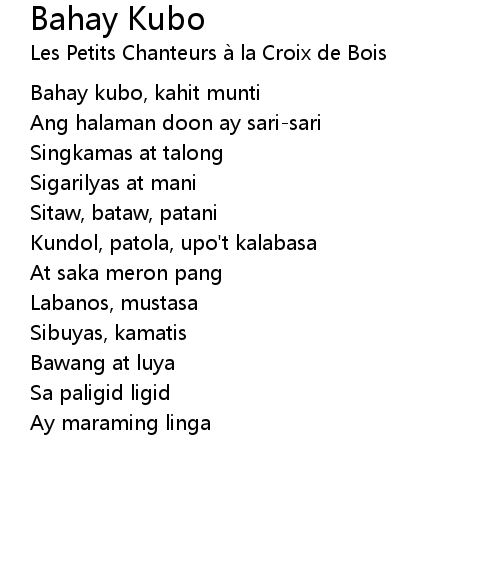 Bahay Kubo
Les Petits Chanteurs à la Croix de Bois

Bahay kubo, kahit munti
Ang halaman doon ay sari-sari
Singkamas at talong
Sigarilyas at mani
Sitaw, bataw, patani
Kundol, patola, upo't kalabasa
At saka meron pang
Labanos, mustasa
Sibuyas, kamatis
Bawang at luya
Sa paligid ligid
Ay maraming linga